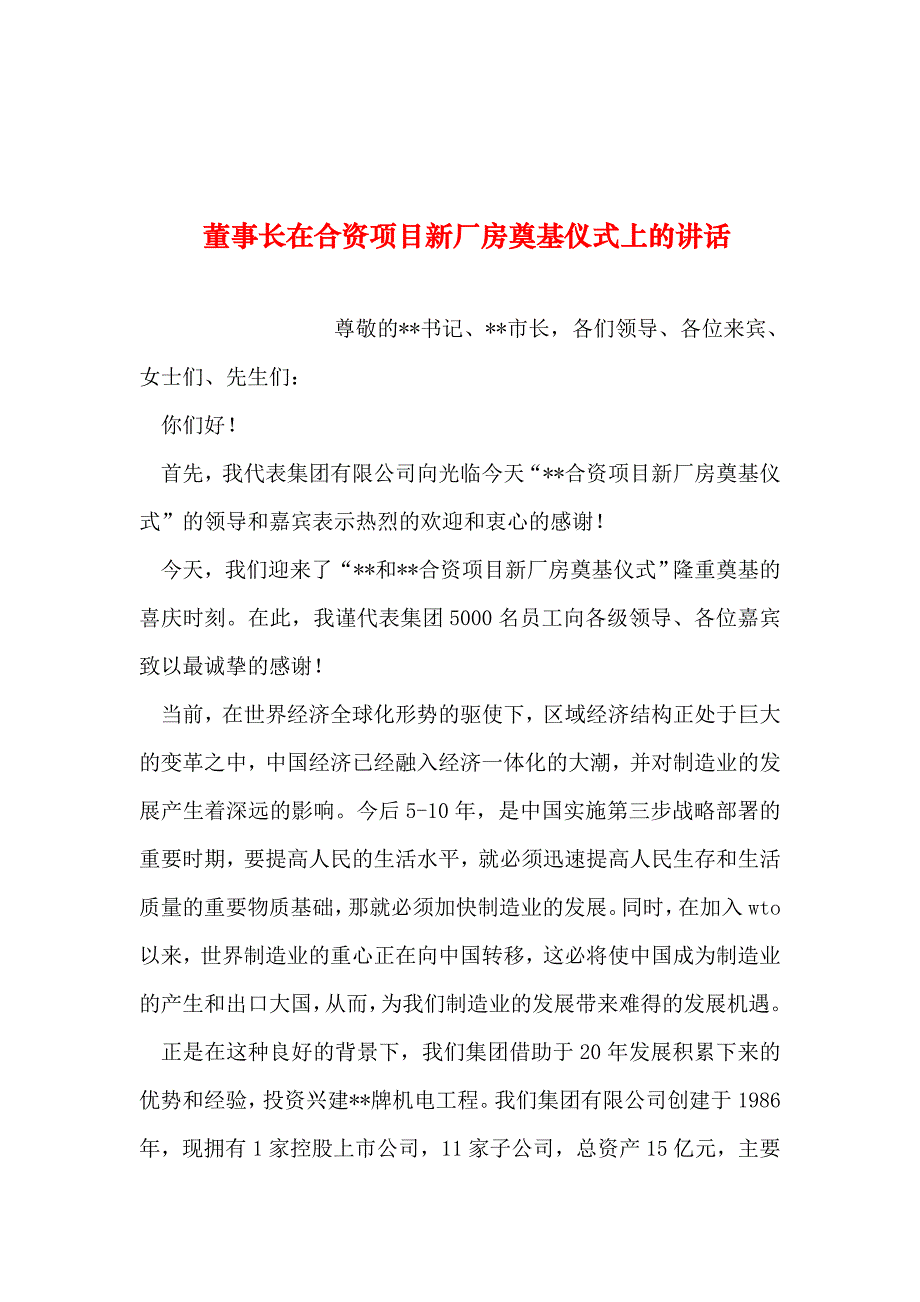 董事长在合资项目新厂房奠基仪式上的讲话

尊敬的**书记、**市长，各们领导、各位来宾、女士们、先生们：

你们好！

首先，我代表集团有限公司向光临今天“**合资项目新厂房奠基仪式”的领导和嘉宾表示热烈的欢迎和衷心的感谢！

今天，我们迎来了“**和**合资项目新厂房奠基仪式”隆重奠基的喜庆时刻。在此，我谨代表集团5000名员工向各级领导、各位嘉宾致以最诚挚的感谢！

当前，在世界经济全球化形势的驱使下，区域经济结构正处于巨大的变革之中，中国经济已经融入经济一体化的大潮，并对制造业的发展产生着深远的影响。今后5-10年，是中国实施第三步战略部署的重要时期，要提高人民的生活水平，就必须迅速提高人民生存和生活质量的重要物质基础，那就必须加快制造业的发展。同时，在加入wto以来，世界制造业的重心正在向中国转移，这必将使中国成为制造业的产生和出口大国，从而，为我们制造业的发展带来难得的发展机遇。

正是在这种良好的背景下，我们集团借助于20年发展积累下来的优势和经验，投资兴建**牌机电工程。我们集团有限公司创建于1986年，现拥有1家控股上市公司，11家子公司，总资产15亿元，主要